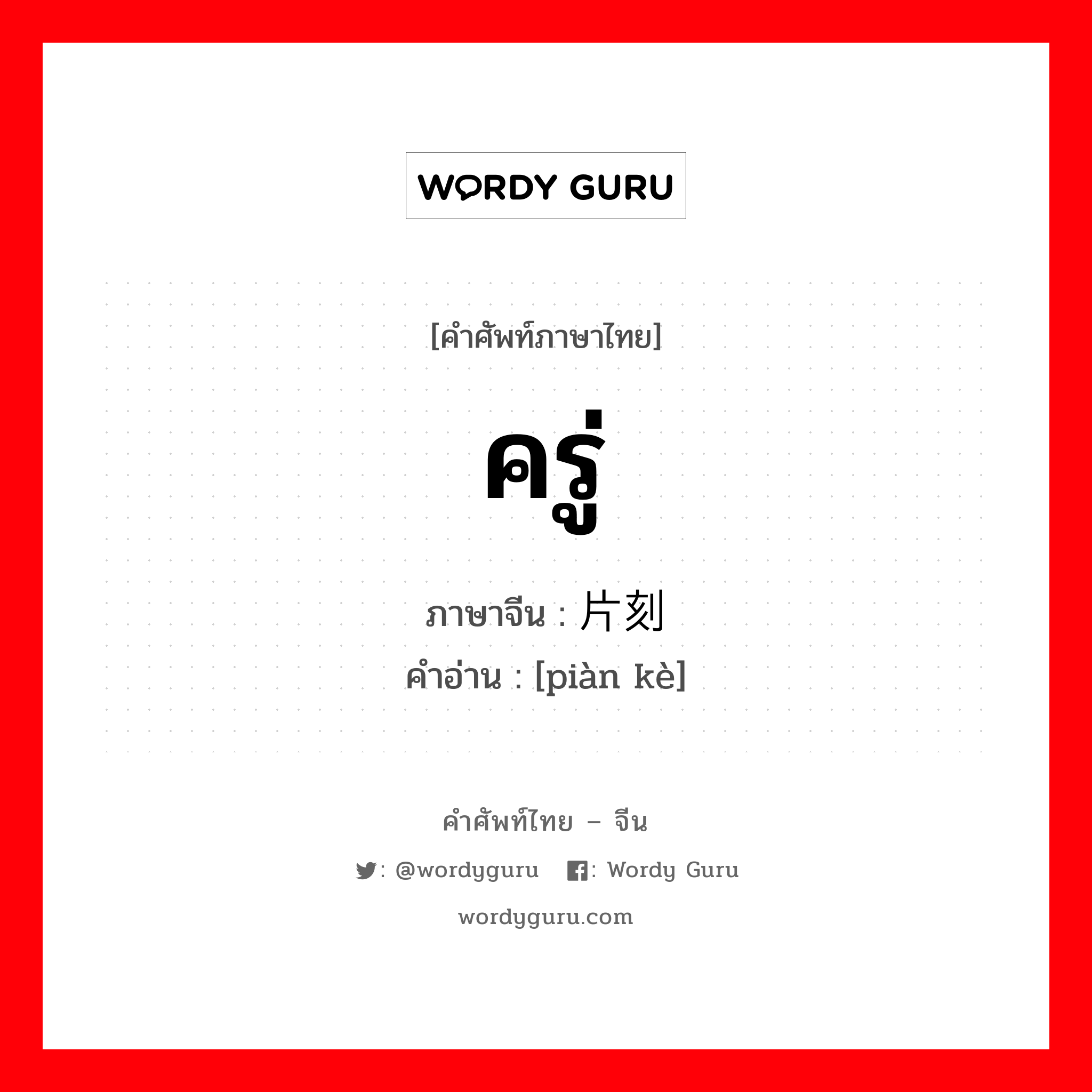 WORDY GURU

[คำศัพท์ภาษาไทย]

ครู่

ภาษาจีน : 片刻

คำอ่าน : [piàn kè]

คำศัพท์ไทย – จีน

: @wordyguru : Wordy Guru

wordyguru.com